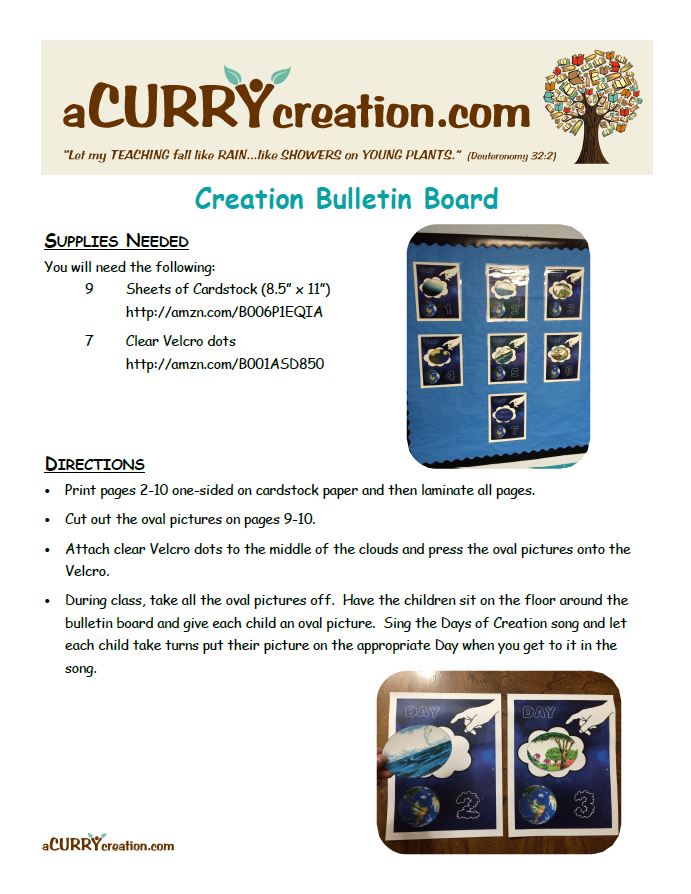 aCURRYcreation.com

"Let my TEACHING fall like RAIN...like SHOWERS on YOUNG PLANTS." (Deuteronomy 32:2)

Creation Bulletin Board

SUPPLIES NEEDED

You will need the following:

9 Sheets of Cardstock (8.5" x 11")
http://amzn.com/B006P1EQIA

7 Clear Velcro dots
http://amzn.com/B001ASD850

1 2 3
4 5 6
7

DIRECTIONS

• Print pages 2-10 one-sided on cardstock paper and then laminate all pages.

• Cut out the oval pictures on pages 9-10.

• Attach clear Velcro dots to the middle of the clouds and press the oval pictures onto the Velcro.

• During class, take all the oval pictures off. Have the children sit on the floor around the bulletin board and give each child an oval picture. Sing the Days of Creation song and let each child take turns put their picture on the appropriate Day when you get to it in the song.

DAY 2
DAY 3

aCURRYcreation.com